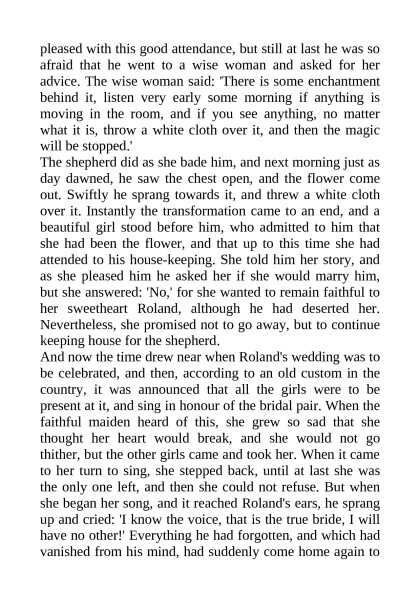 pleased with this good attendance, but still at last he was so afraid that he went to a wise woman and asked for her advice. The wise woman said: 'There is some enchantment behind it, listen very early some morning if anything is moving in the room, and if you see anything, no matter what it is, throw a white cloth over it, and then the magic will be stopped.'
The shepherd did as she bade him, and next morning just as day dawned, he saw the chest open, and the flower come out. Swiftly he sprang towards it, and threw a white cloth over it. Instantly the transformation came to an end, and a beautiful girl stood before him, who admitted to him that she had been the flower, and that up to this time she had attended to his house-keeping. She told him her story, and as she pleased him he asked her if she would marry him, but she answered: 'No,' for she wanted to remain faithful to her sweetheart Roland, although he had deserted her. Nevertheless, she promised not to go away, but to continue keeping house for the shepherd.
And now the time drew near when Roland's wedding was to be celebrated, and then, according to an old custom in the country, it was announced that all the girls were to be present at it, and sing in honour of the bridal pair. When the faithful maiden heard of this, she grew so sad that she thought her heart would break, and she would not go thither, but the other girls came and took her. When it came to her turn to sing, she stepped back, until at last she was the only one left, and then she could not refuse. But when she began her song, and it reached Roland's ears, he sprang up and cried: 'I know the voice, that is the true bride, I will have no other!' Everything he had forgotten, and which had vanished from his mind, had suddenly come home again to